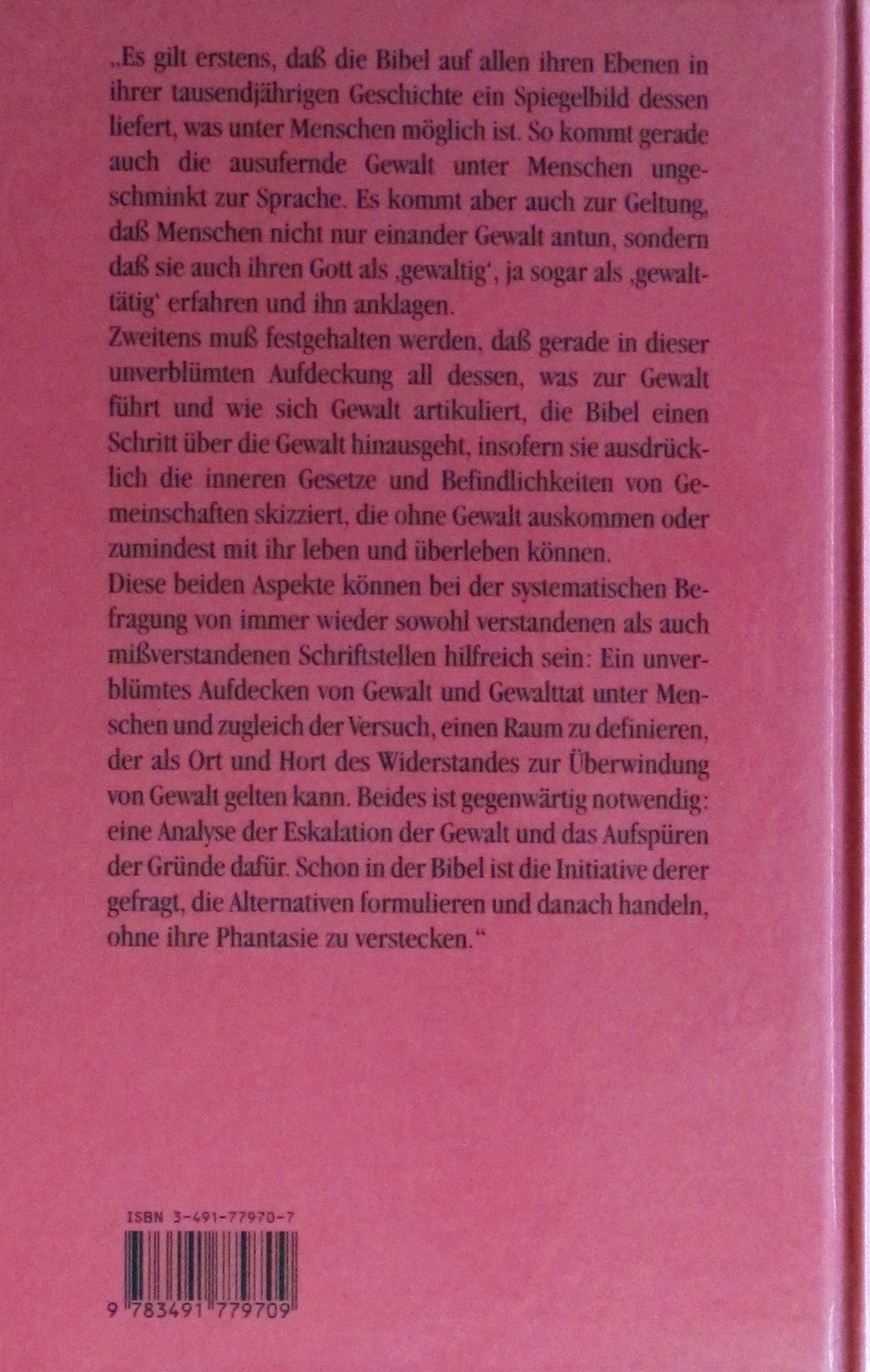 „Es gilt erstens, daß die Bibel auf allen ihren Ebenen in ihrer tausendjährigen Geschichte ein Spiegelbild dessen liefert, was unter Menschen möglich ist. So kommt gerade auch die ausufernde Gewalt unter Menschen ungeschminkt zur Sprache. Es kommt aber auch zur Geltung, daß Menschen nicht nur einander Gewalt antun, sondern daß sie auch ihren Gott als ‚gewaltig', ja sogar als ‚gewalttätig' erfahren und ihn anklagen.
Zweitens muß festgehalten werden, daß gerade in dieser unverblümten Aufdeckung all dessen, was zur Gewalt führt und wie sich Gewalt artikuliert, die Bibel einen Schritt über die Gewalt hinausgeht, insofern sie ausdrücklich die inneren Gesetze und Befindlichkeiten von Gemeinschaften skizziert, die ohne Gewalt auskommen oder zumindest mit ihr leben und überleben können.
Diese beiden Aspekte können bei der systematischen Befragung von immer wieder sowohl verstandenen als auch mißverstandenen Schriftstellen hilfreich sein: Ein unverblümtes Aufdecken von Gewalt und Gewalttat unter Menschen und zugleich der Versuch, einen Raum zu definieren, der als Ort und Hort des Widerstandes zur Überwindung von Gewalt gelten kann. Beides ist gegenwärtig notwendig: eine Analyse der Eskalation der Gewalt und das Aufspüren der Gründe dafür. Schon in der Bibel ist die Initiative derer gefragt, die Alternativen formulieren und danach handeln, ohne ihre Phantasie zu verstecken."

ISBN 3-491-77970-7

9 783491 779709